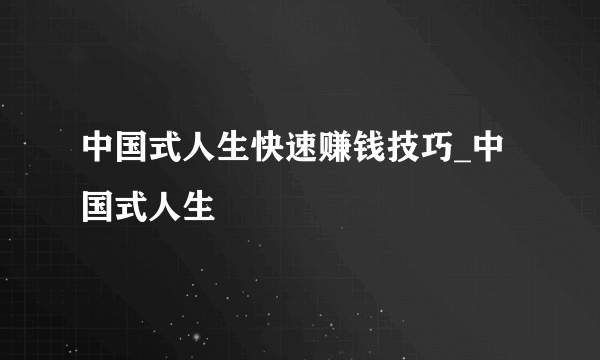 中国式人生快速赚钱技巧_中国式人生